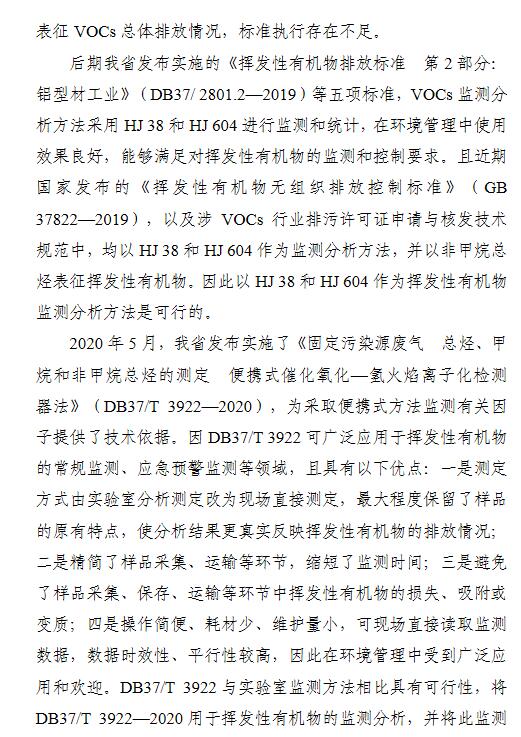 表征 VOCs 总体排放情况，标准执行存在不足。

后期我省发布实施的《挥发性有机物排放标准　第 2 部分：铝型材工业》（DB37/ 2801.2—2019）等五项标准，VOCs 监测分析方法采用 HJ 38 和 HJ 604 进行监测和统计，在环境管理中使用效果良好，能够满足对挥发性有机物的监测和控制要求。且近期国家发布的《挥发性有机物无组织排放控制标准》（GB 37822—2019），以及涉 VOCs 行业排污许可证申请与核发技术规范中，均以 HJ 38 和 HJ 604 作为监测分析方法，并以非甲烷总烃表征挥发性有机物。因此以 HJ 38 和 HJ 604 作为挥发性有机物监测分析方法是可行的。

2020 年 5 月，我省发布实施了《固定污染源废气　总烃、甲烷和非甲烷总烃的测定　便携式催化氧化—氢火焰离子化检测器法》（DB37/T 3922—2020），为采取便携式方法监测有关因子提供了技术依据。因 DB37/T 3922 可广泛应用于挥发性有机物的常规监测、应急预警监测等领域，且具有以下优点：一是测定方式由实验室分析测定改为现场直接测定，最大程度保留了样品的原有特点，使分析结果更真实反映挥发性有机物的排放情况；二是精简了样品采集、运输等环节，缩短了监测时间；三是避免了样品采集、保存、运输等环节中挥发性有机物的损失、吸附或变质；四是操作简便、耗材少、维护量小，可现场直接读取监测数据，数据时效性、平行性较高，因此在环境管理中受到广泛应用和欢迎。DB37/T 3922 与实验室监测方法相比具有可行性，将 DB37/T 3922—2020 用于挥发性有机物的监测分析，并将此监测